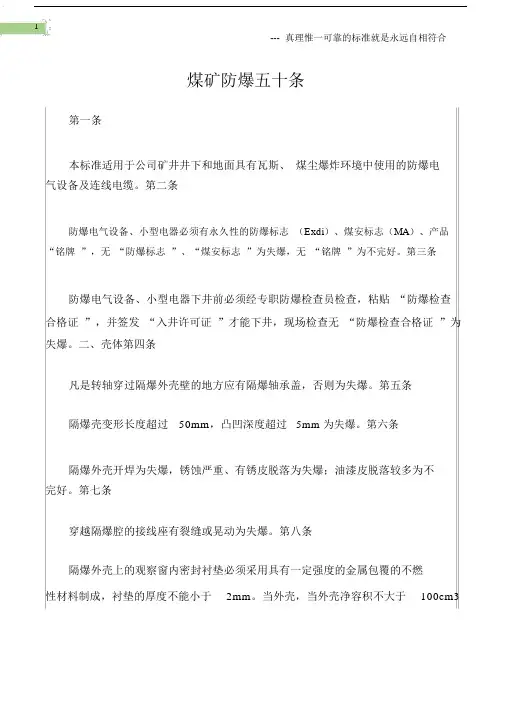 1

--- 真理惟一可靠的标准就是永远自相符合

煤矿防爆五十条

第一条

本标准适用于公司矿井井下和地面具有瓦斯、 煤尘爆炸环境中使用的防爆电气设备及连线电缆。第二条

防爆电气设备、小型电器必须有永久性的防爆标志 （Exdi）、煤安标志（MA）、产品“铭牌 ”，无 “防爆标志 ”、“煤安标志 ”为失爆，无 “铭牌 ”为不完好。第三条

防爆电气设备、小型电器下井前必须经专职防爆检查员检查，粘贴 “防爆检查合格证 ”，并签发 “入井许可证 ”才能下井，现场检查无 “防爆检查合格证 ”为失爆。二、壳体第四条

凡是转轴穿过隔爆外壳壁的地方应有隔爆轴承盖，否则为失爆。第五条

隔爆壳变形长度超过 50mm，凸凹深度超过 5mm 为失爆。第六条

隔爆外壳开焊为失爆，锈蚀严重、有锈皮脱落为失爆；油漆皮脱落较多为不完好。第七条

穿越隔爆腔的接线座有裂缝或晃动为失爆。第八条

隔爆外壳上的观察窗内密封衬垫必须采用具有一定强度的金属包覆的不燃性材料制成，衬垫的厚度不能小于 2mm。当外壳，当外壳净容积不大于 100cm3